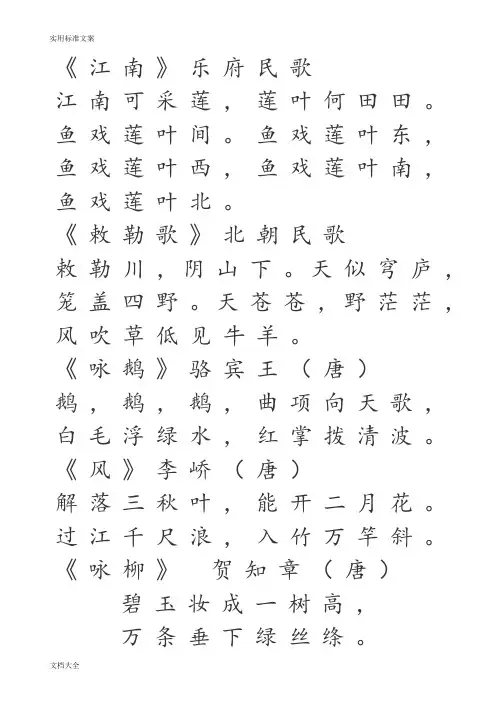 实用标准文案

《江南》乐府民歌
江南可采莲，莲叶何田田。鱼戏莲叶间。鱼戏莲叶东，鱼戏莲叶西，鱼戏莲叶南，鱼戏莲叶北。
《敕勒歌》北朝民歌
敕勒川，阴山下。天似穹庐，笼盖四野。天苍苍，野茫茫，风吹草低见牛羊。
《咏鹅》骆宾王（唐）
鹅，鹅，鹅，曲项向天歌，白毛浮绿水，红掌拨清波。
《风》李峤（唐）
解落三秋叶，能开二月花。过江千尺浪，入竹万竿斜。
《咏柳》 贺知章（唐）
碧玉妆成一树高，
万条垂下绿丝绦。

文档大全